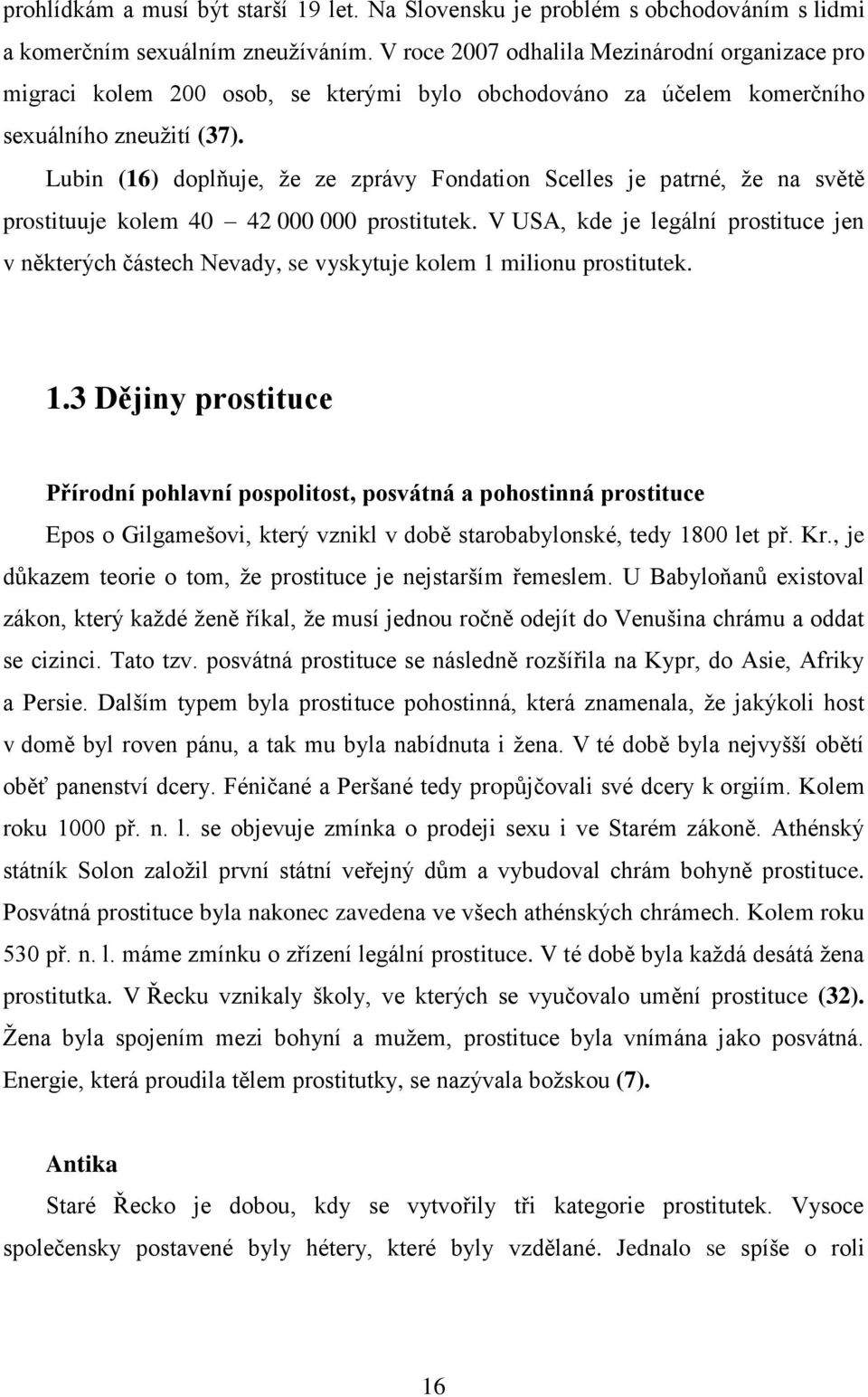 prohlídkám a musí být starší 19 let. Na Slovensku je problém s obchodováním s lidmi a komerčním sexuálním zneužíváním. V roce 2007 odhalila Mezinárodní organizace pro migraci kolem 200 osob, se kterými bylo obchodováno za účelem komerčního sexuálního zneužití (37).

Lubin (16) doplňuje, že ze zprávy Fondation Scelles je patrné, že na světě prostituuje kolem 40 – 42 000 000 prostitutek. V USA, kde je legální prostituce jen v některých částech Nevady, se vyskytuje kolem 1 milionu prostitutek.

1.3 Dějiny prostituce

Přírodní pohlavní pospolitost, posvátná a pohostinná prostituce

Epos o Gilgamešovi, který vznikl v době starobabylonské, tedy 1800 let př. Kr., je důkazem teorie o tom, že prostituce je nejstarším řemeslem. U Babyloňanů existoval zákon, který každé ženě říkal, že musí jednou ročně odejít do Venušina chrámu a oddat se cizinci. Tato tzv. posvátná prostituce se následně rozšířila na Kypr, do Asie, Afriky a Persie. Dalším typem byla prostituce pohostinná, která znamenala, že jakýkoli host v domě byl roven pánu, a tak mu byla nabídnuta i žena. V té době byla nejvyšší obětí oběť panenství dcery. Féničané a Peršané tedy propůjčovali své dcery k orgiím. Kolem roku 1000 př. n. l. se objevuje zmínka o prodeji sexu i ve Starém zákoně. Athénský státník Solon založil první státní veřejný dům a vybudoval chrám bohyně prostituce. Posvátná prostituce byla nakonec zavedena ve všech athénských chrámech. Kolem roku 530 př. n. l. máme zmínku o zřízení legální prostituce. V té době byla každá desátá žena prostitutka. V Řecku vznikaly školy, ve kterých se vyučovalo umění prostituce (32). Žena byla spojením mezi bohyní a mužem, prostituce byla vnímána jako posvátná. Energie, která proudila tělem prostitutky, se nazývala božskou (7).

Antika

Staré Řecko je dobou, kdy se vytvořily tři kategorie prostitutek. Vysoce společensky postavené byly hétery, které byly vzdělané. Jednalo se spíše o roli

16